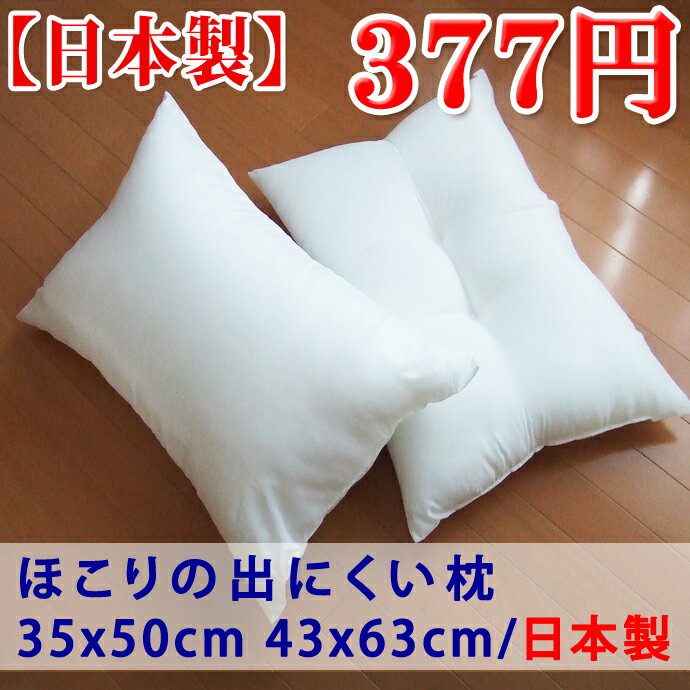 【日本製】 377円

ほこりの出にくい枕
35x50cm 43x63cm/日本製